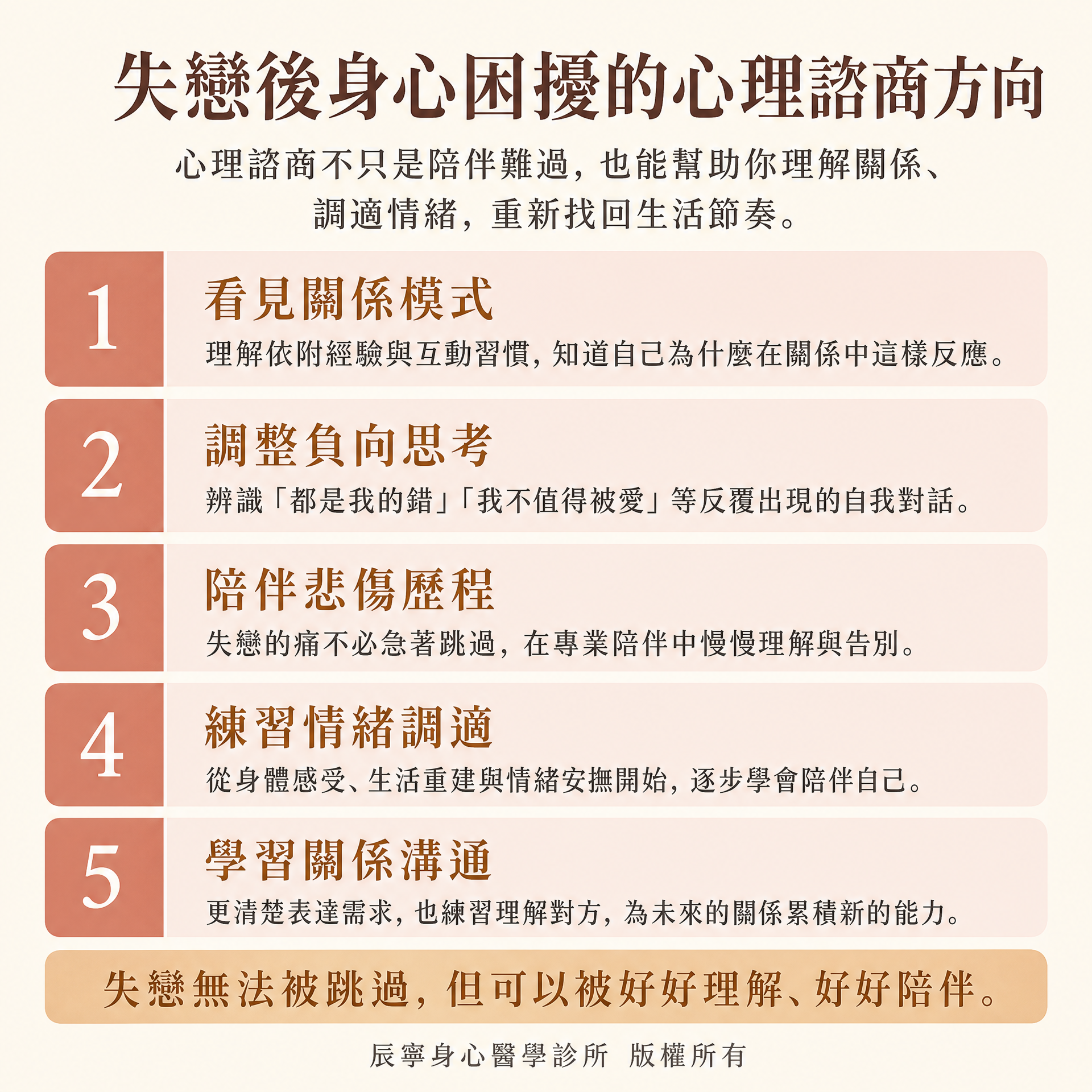 失戀後身心困擾的心理諮商方向

心理諮商不只是陪伴難過，也能幫助你理解關係、調適情緒，重新找回生活節奏。

1
看見關係模式
理解依附經驗與互動習慣，知道自己為什麼在關係中這樣反應。

2
調整負向思考
辨識「都是我的錯」「我不值得被愛」等反覆出現的自我對話。

3
陪伴悲傷歷程
失戀的痛不必急著跳過，在專業陪伴中慢慢理解與告別。

4
練習情緒調適
從身體感受、生活重建與情緒安撫開始，逐步學會陪伴自己。

5
學習關係溝通
更清楚表達需求，也練習理解對方，為未來的關係累積新的能力。

失戀無法被跳過，但可以被好好理解、好好陪伴。

辰寧身心醫學診所 版權所有